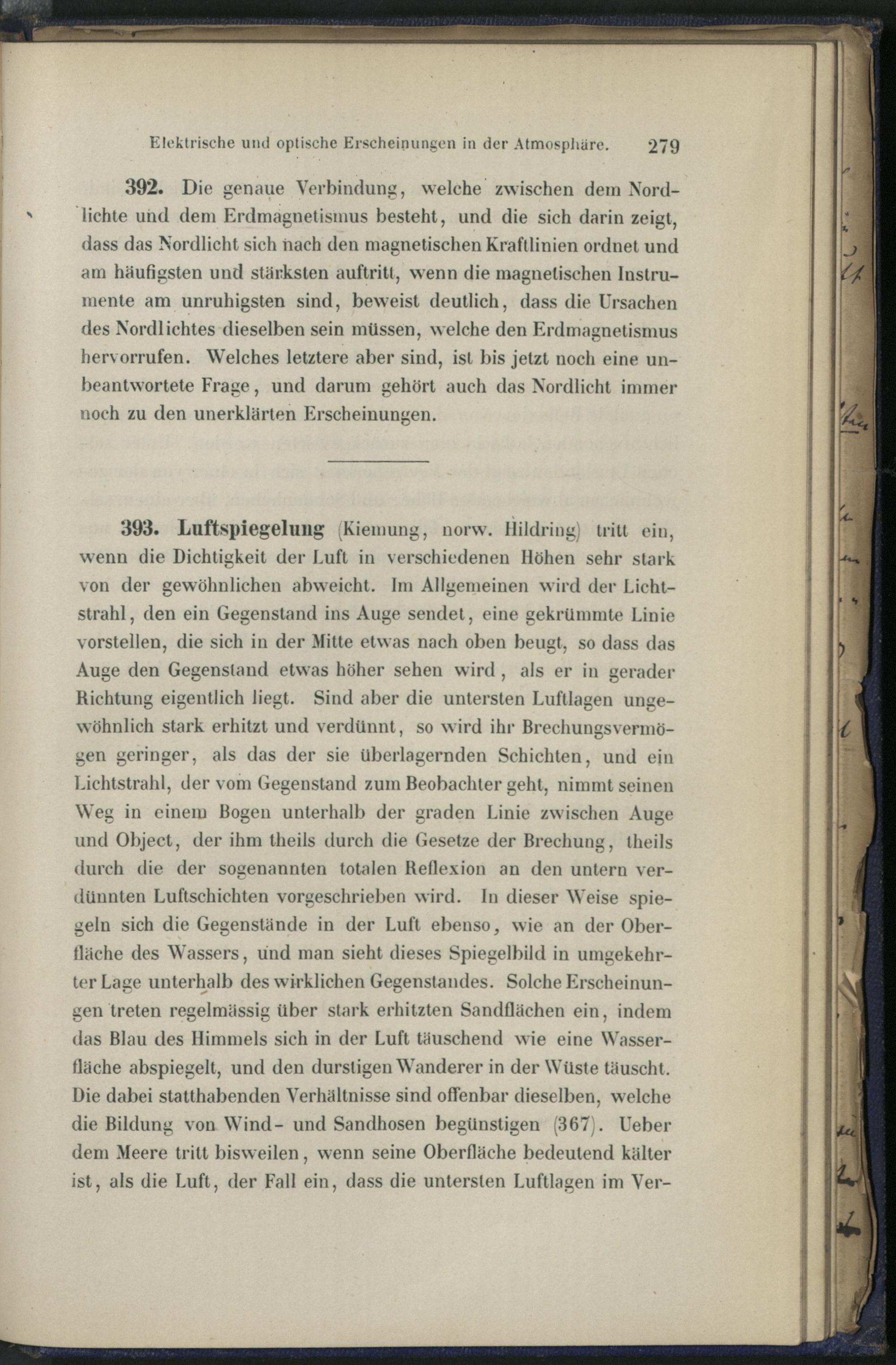 Elektrische und optische Erscheinungen in der Atmosphäre. 279

392. Die genaue Verbindung, welche zwischen dem Nordlichte und dem Erdmagnetismus besteht, und die sich darin zeigt, dass das Nordlicht sich nach den magnetischen Kraftlinien ordnet und am häufigsten und stärksten auftritt, wenn die magnetischen Instrumente am unruhigsten sind, beweist deutlich, dass die Ursachen des Nordlichtes dieselben sein müssen, welche den Erdmagnetismus hervorrufen. Welches letztere aber sind, ist bis jetzt noch eine unbeantwortete Frage, und darum gehört auch das Nordlicht immer noch zu den unerklärten Erscheinungen.

393. Luftspiegelung (Kiemung, norw. Hildring) tritt ein, wenn die Dichtigkeit der Luft in verschiedenen Höhen sehr stark von der gewöhnlichen abweicht. Im Allgemeinen wird der Lichtstrahl, den ein Gegenstand ins Auge sendet, eine gekrümmte Linie vorstellen, die sich in der Mitte etwas nach oben beugt, so dass das Auge den Gegenstand etwas höher sehen wird, als er in gerader Richtung eigentlich liegt. Sind aber die untersten Luftlagen ungewöhnlich stark erhitzt und verdünnt, so wird ihr Brechungsvermögen geringer, als das der sie überlagernden Schichten, und ein Lichtstrahl, der vom Gegenstand zum Beobachter geht, nimmt seinen Weg in einem Bogen unterhalb der graden Linie zwischen Auge und Object, der ihm theils durch die Gesetze der Brechung, theils durch die der sogenannten totalen Reflexion an den untern verdünnten Luftschichten vorgeschrieben wird. In dieser Weise spiegeln sich die Gegenstände in der Luft ebenso, wie an der Oberfläche des Wassers, und man sieht dieses Spiegelbild in umgekehrter Lage unterhalb des wirklichen Gegenstandes. Solche Erscheinungen treten regelmässig über stark erhitzten Sandflächen ein, indem das Blau des Himmels sich in der Luft täuschend wie eine Wasserfläche abspiegelt, und den durstigen Wanderer in der Wüste täuscht. Die dabei statthabenden Verhältnisse sind offenbar dieselben, welche die Bildung von Wind- und Sandhosen begünstigen (367). Ueber dem Meere tritt bisweilen, wenn seine Oberfläche bedeutend kälter ist, als die Luft, der Fall ein, dass die untersten Luftlagen im Ver-